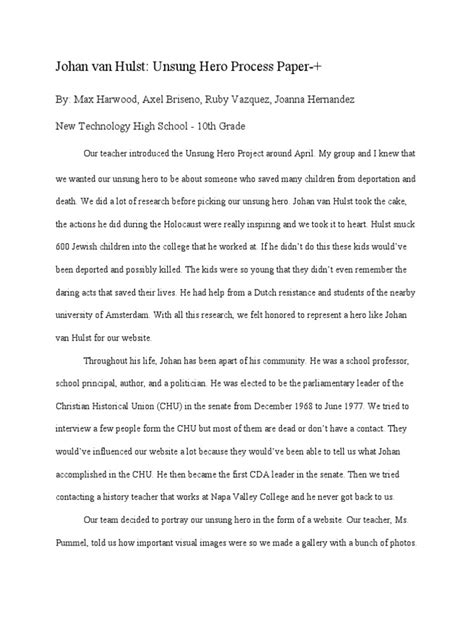 Johan van Hulst: Unsung Hero Process Paper-+

By: Max Harwood, Axel Briseno, Ruby Vazquez, Joanna Hernandez

New Technology High School - 10th Grade

Our teacher introduced the Unsung Hero Project around April. My group and I knew that we wanted our unsung hero to be about someone who saved many children from deportation and death. We did a lot of research before picking our unsung hero. Johan van Hulst took the cake, the actions he did during the Holocaust were really inspiring and we took it to heart. Hulst snuck 600 Jewish children into the college that he worked at. If he didn't do this these kids would've been deported and possibly killed. The kids were so young that they didn't even remember the daring acts that saved their lives. He had help from a Dutch resistance and students of the nearby university of Amsterdam. With all this research, we felt honored to represent a hero like Johan van Hulst for our website.

Throughout his life, Johan has been apart of his community. He was a school professor, school principal, author, and a politician. He was elected to be the parliamentary leader of the Christian Historical Union (CHU) in the senate from December 1968 to June 1977. We tried to interview a few people form the CHU but most of them are dead or don't have a contact. They would've influenced our website a lot because they would've been able to tell us what Johan accomplished in the CHU. He then became the first CDA leader in the senate. Then we tried contacting a history teacher that works at Napa Valley College and he never got back to us.

Our team decided to portray our unsung hero in the form of a website. Our teacher, Ms. Pummel, told us how important visual images were so we made a gallery with a bunch of photos.